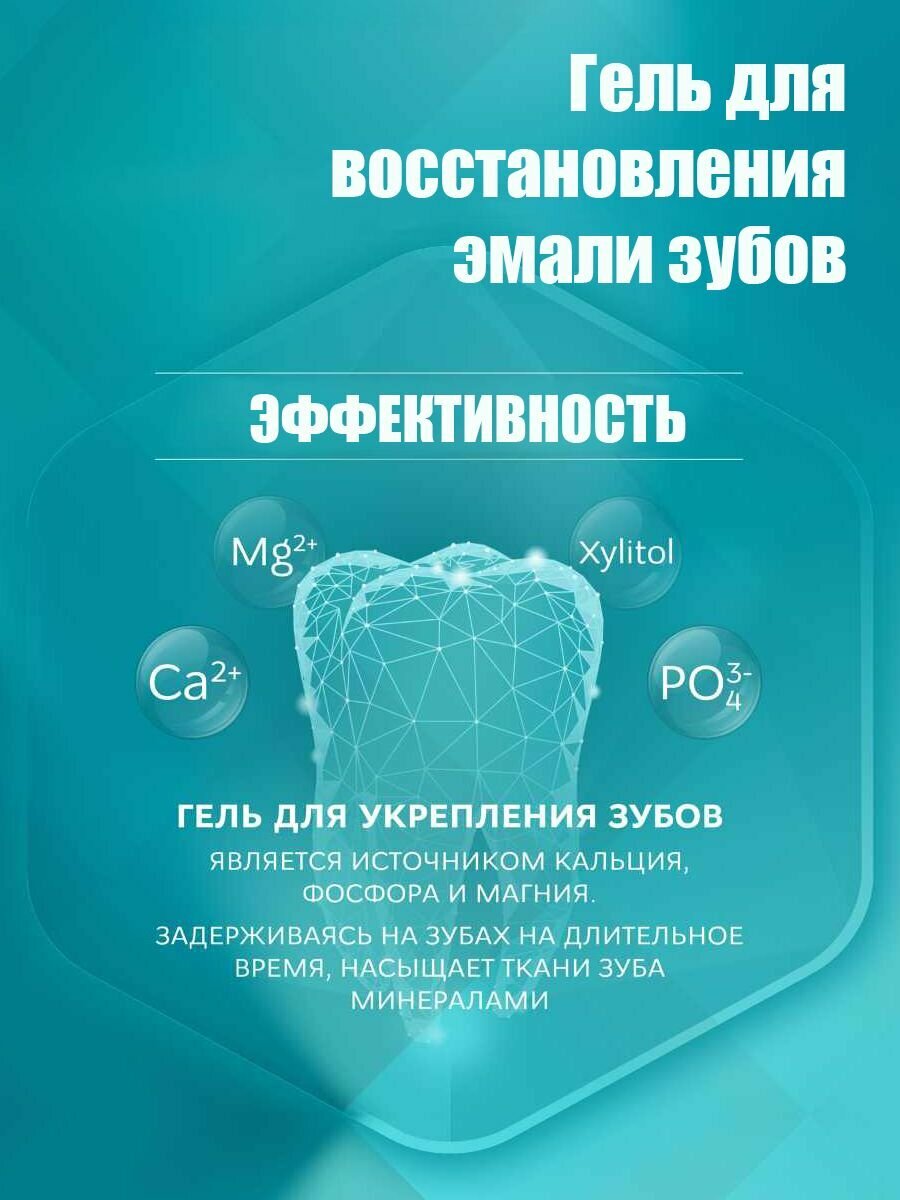 Гель для восстановления эмали зубов

ЭФФЕКТИВНОСТЬ

$Mg^{2+}$

Xylitol

$Ca^{2+}$

$PO_4^{3-}$

ГЕЛЬ ДЛЯ УКРЕПЛЕНИЯ ЗУБОВ

ЯВЛЯЕТСЯ ИСТОЧНИКОМ КАЛЬЦИЯ, ФОСФОРА И МАГНИЯ.

ЗАДЕРЖИВАЯСЬ НА ЗУБАХ НА ДЛИТЕЛЬНОЕ ВРЕМЯ, НАСЫЩАЕТ ТКАНИ ЗУБА МИНЕРАЛАМИ